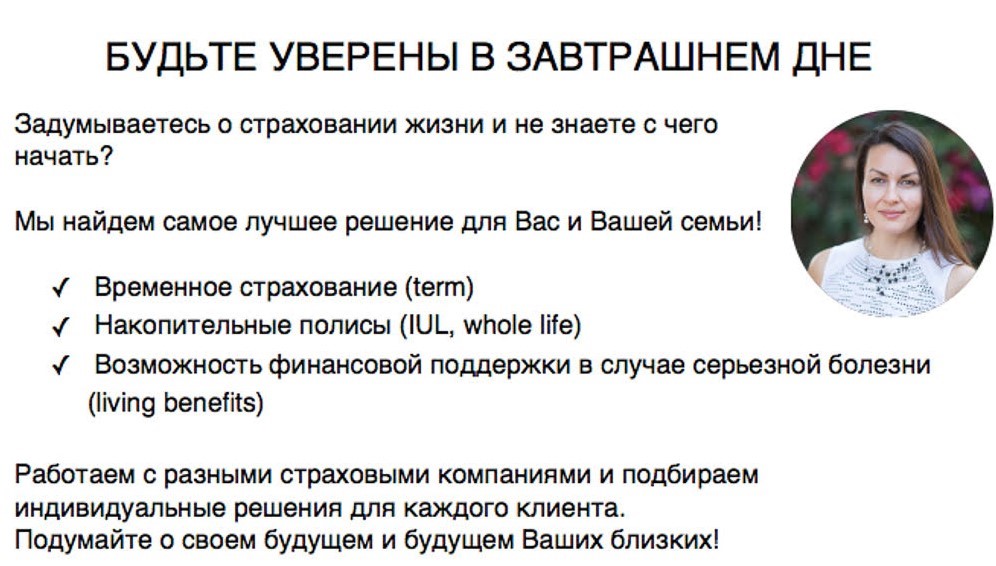 БУДЬТЕ УВЕРЕНЫ В ЗАВТРАШНЕМ ДНЕ

Задумываетесь о страховании жизни и не знаете с чего начать?

Мы найдем самое лучшее решение для Вас и Вашей семьи!

✓ Временное страхование (term)
✓ Накопительные полисы (IUL, whole life)
✓ Возможность финансовой поддержки в случае серьезной болезни (living benefits)

Работаем с разными страховыми компаниями и подбираем индивидуальные решения для каждого клиента.
Подумайте о своем будущем и будущем Ваших близких!